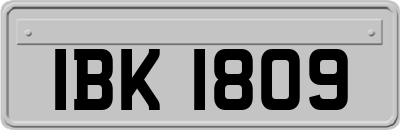 IBK 1809